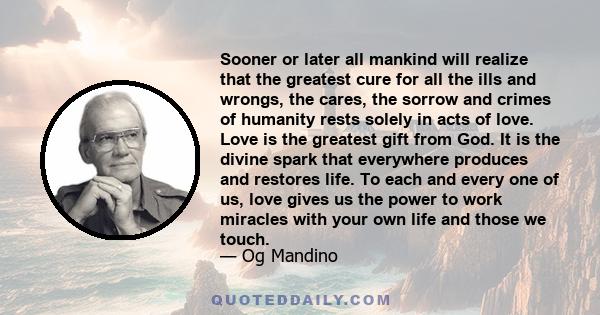 Sooner or later all mankind will realize that the greatest cure for all the ills and wrongs, the cares, the sorrow and crimes of humanity rests solely in acts of love. Love is the greatest gift from God. It is the divine spark that everywhere produces and restores life. To each and every one of us, love gives us the power to work miracles with your own life and those we touch.
— Og Mandino

QUOTEDDAILY.COM